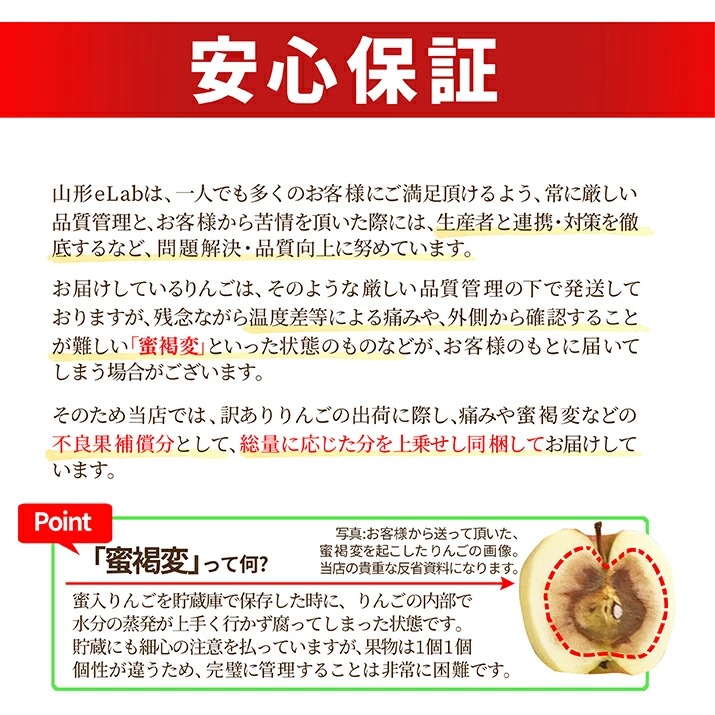 安心保証

山形eLabは、一人でも多くのお客様にご満足頂けるよう、常に厳しい品質管理と、お客様から苦情を頂いた際には、生産者と連携・対策を徹底するなど、問題解決・品質向上に努めています。

お届けしているりんごは、そのような厳しい品質管理の下で発送しておりますが、残念ながら温度差等による痛みや、外側から確認することが難しい「蜜褐変」といった状態のものなどが、お客様のもとに届いてしまう場合がございます。

そのため当店では、訳ありりんごの出荷に際し、痛みや蜜褐変などの不良果補償分として、総量に応じた分を上乗せし同梱してお届けしています。

Point

「蜜褐変」って何?

写真:お客様から送って頂いた、蜜褐変を起こしたりんごの画像。当店の貴重な反省資料になります。

蜜入りんごを貯蔵庫で保存した時に、りんごの内部で水分の蒸発が上手く行かず腐ってしまった状態です。貯蔵にも細心の注意を払っていますが、果物は1個1個個性が違うため、完璧に管理することは非常に困難です。